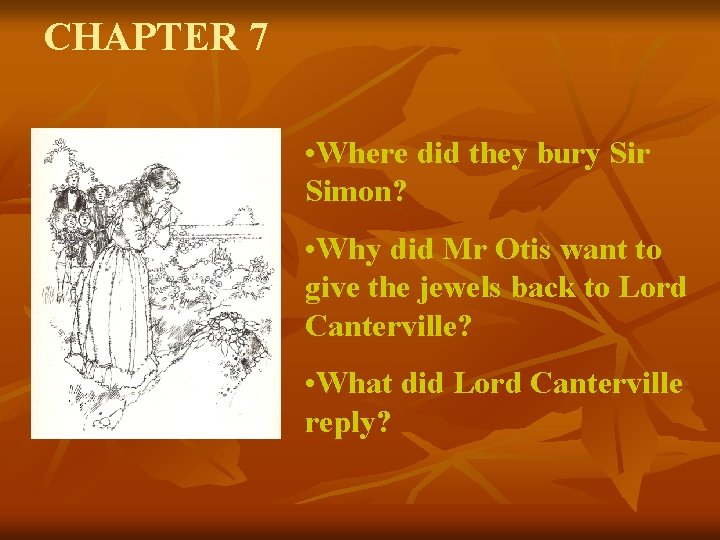 CHAPTER 7

•Where did they bury Sir Simon?

•Why did Mr Otis want to give the jewels back to Lord Canterville?

•What did Lord Canterville reply?